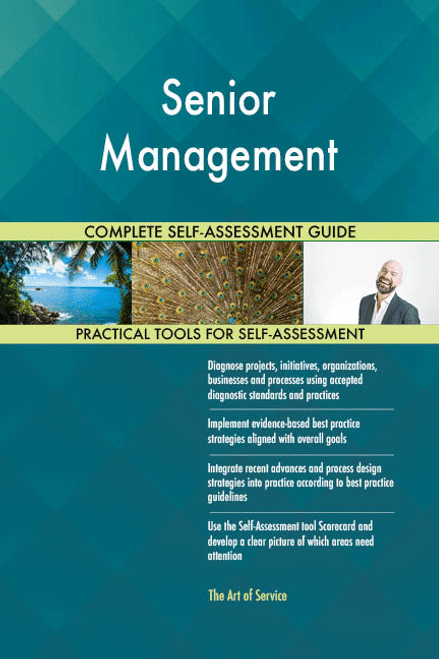 Senior Management

COMPLETE SELF-ASSESSMENT GUIDE

PRACTICAL TOOLS FOR SELF-ASSESSMENT

Diagnose projects, initiatives, organizations, businesses and processes using accepted diagnostic standards and practices

Implement evidence-based best practice strategies aligned with overall goals

Integrate recent advances and process design strategies into practice according to best practice guidelines

Use the Self-Assessment tool Scorecard and develop a clear picture of which areas need attention

The Art of Service